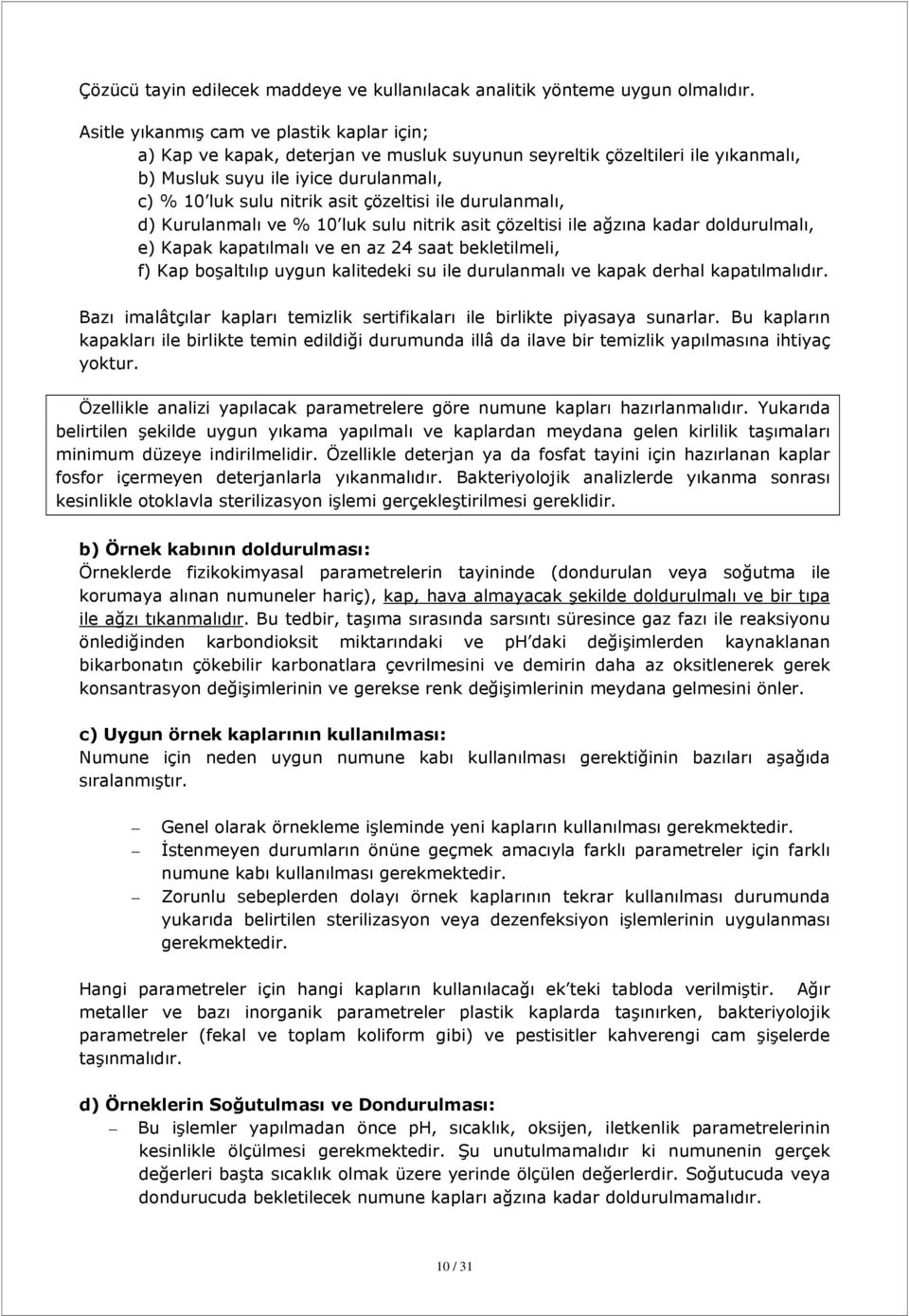 Çözücü tayin edilecek maddeye ve kullanılacak analitik yönteme uygun olmalıdır.

Asitle yıkanmış cam ve plastik kaplar için;
a) Kap ve kapak, deterjan ve musluk suyunun seyreltik çözeltileri ile yıkanmalı,
b) Musluk suyu ile iyice durulanmalı,
c) % 10'luk sulu nitrik asit çözeltisi ile durulanmalı,
d) Kurulanmalı ve % 10'luk sulu nitrik asit çözeltisi ile ağzına kadar doldurulmalı,
e) Kapak kapatılmalı ve en az 24 saat bekletilmeli,
f) Kap boşaltılıp uygun kalitedeki su ile durulanmalı ve kapak derhal kapatılmalıdır.

Bazı imalâtçılar kapları temizlik sertifikaları ile birlikte piyasaya sunarlar. Bu kapların kapakları ile birlikte temin edildiği durumunda illâ da ilave bir temizlik yapılmasına ihtiyaç yoktur.

Özellikle analizi yapılacak parametrelere göre numune kapları hazırlanmalıdır. Yukarıda belirtilen şekilde uygun yıkama yapılmalı ve kaplardan meydana gelen kirlilik taşımaları minimum düzeye indirilmelidir. Özellikle deterjan ya da fosfat tayini için hazırlanan kaplar fosfor içermeyen deterjanlarla yıkanmalıdır. Bakteriyolojik analizlerde yıkanma sonrası kesinlikle otoklavla sterilizasyon işlemi gerçekleştirilmesi gereklidir.

b) Örnek kabının doldurulması:
Örneklerde fizikokimyasal parametrelerin tayininde (dondurulan veya soğutma ile korumaya alınan numuneler hariç), kap, hava almayacak şekilde doldurulmalı ve bir tıpa ile ağzı tıkanmalıdır. Bu tedbir, taşıma sırasında sarsıntı süresince gaz fazı ile reaksiyonu önlediğinden karbondioksit miktarındaki ve pH'daki değişimlerden kaynaklanan bikarbonatın çökebilir karbonatlara çevrilmesini ve demirin daha az oksitlenerek gerek konsantrasyon değişimlerinin ve gerekse renk değişimlerinin meydana gelmesini önler.

c) Uygun örnek kaplarının kullanılması:
Numune için neden uygun numune kabı kullanılması gerektiğinin bazıları aşağıda sıralanmıştır.

– Genel olarak örnekleme işleminde yeni kapların kullanılması gerekmektedir.
– İstenmeyen durumların önüne geçmek amacıyla farklı parametreler için farklı numune kabı kullanılması gerekmektedir.
– Zorunlu sebeplerden dolayı örnek kaplarının tekrar kullanılması durumunda yukarıda belirtilen sterilizasyon veya dezenfeksiyon işlemlerinin uygulanması gerekmektedir.

Hangi parametreler için hangi kapların kullanılacağı ek'teki tabloda verilmiştir. Ağır metaller ve bazı inorganik parametreler plastik kaplarda taşınırken, bakteriyolojik parametreler (fekal ve toplam koliform gibi) ve pestisitler kahverengi cam şişelerde taşınmalıdır.

d) Örneklerin Soğutulması ve Dondurulması:
– Bu işlemler yapılmadan önce pH, sıcaklık, oksijen, iletkenlik parametrelerinin kesinlikle ölçülmesi gerekmektedir. Şu unutulmamalıdır ki numunenin gerçek değerleri başta sıcaklık olmak üzere yerinde ölçülen değerlerdir. Soğutucuda veya dondurucuda bekletilecek numune kapları ağzına kadar doldurulmamalıdır.

10 / 31